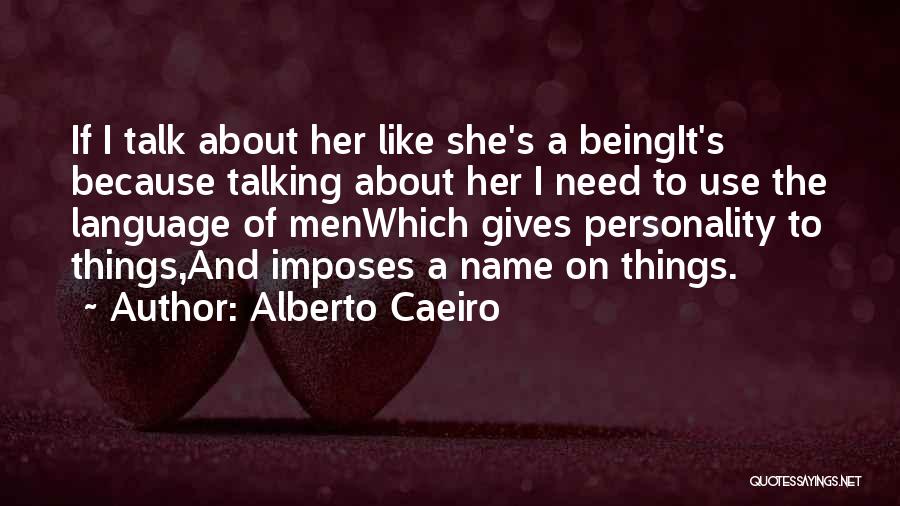 If I talk about her like she's a beingIt's because talking about her I need to use the language of menWhich gives personality to things,And imposes a name on things.

~ Author: Alberto Caeiro

QUOTESSAYINGS.NET